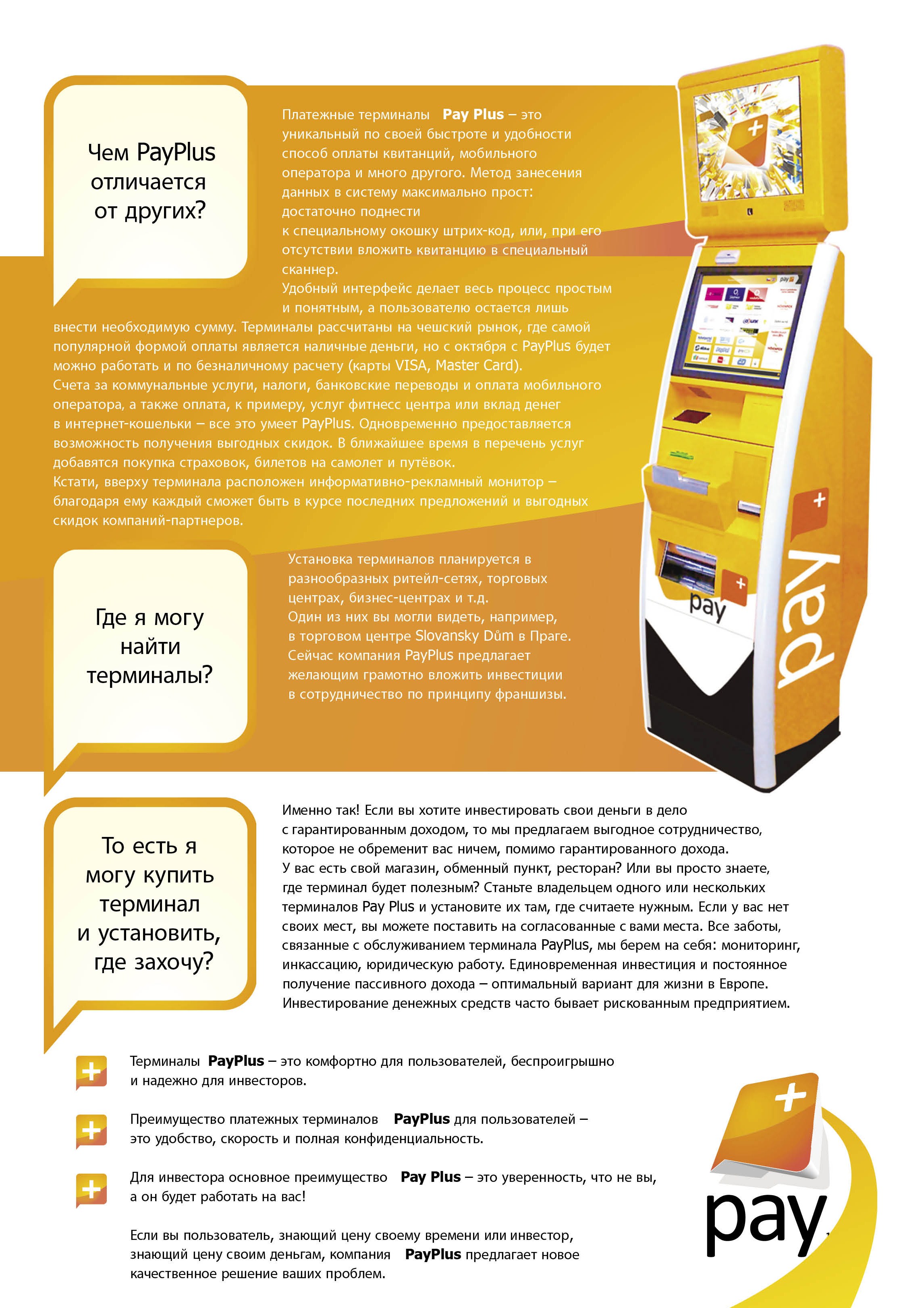 Чем PayPlus отличается от других?

Платежные терминалы Pay Plus – это уникальный по своей быстроте и удобности способ оплаты квитанций, мобильного оператора и много другого. Метод занесения данных в систему максимально прост: достаточно поднести к специальному окошку штрих-код, или, при его отсутствии вложить квитанцию в специальный сканнер.
Удобный интерфейс делает весь процесс простым и понятным, а пользователю остается лишь внести необходимую сумму. Терминалы рассчитаны на чешский рынок, где самой популярной формой оплаты является наличные деньги, но с октября с PayPlus будет можно работать и по безналичному расчету (карты VISA, Master Card).
Счета за коммунальные услуги, налоги, банковские переводы и оплата мобильного оператора, а также оплата, к примеру, услуг фитнесс центра или вклад денег в интернет-кошельки – все это умеет PayPlus. Одновременно предоставляется возможность получения выгодных скидок. В ближайшее время в перечень услуг добавятся покупка страховок, билетов на самолет и путёвок.
Кстати, вверху терминала расположен информативно-рекламный монитор – благодаря ему каждый сможет быть в курсе последних предложений и выгодных скидок компаний-партнеров.

Где я могу найти терминалы?

Установка терминалов планируется в разнообразных ритейл-сетях, торговых центрах, бизнес-центрах и т.д.
Один из них вы могли видеть, например, в торговом центре Slovansky Dům в Праге.
Сейчас компания PayPlus предлагает желающим грамотно вложить инвестиции в сотрудничество по принципу франшизы.

pay

pay

То есть я могу купить терминал и установить, где захочу?

Именно так! Если вы хотите инвестировать свои деньги в дело с гарантированным доходом, то мы предлагаем выгодное сотрудничество, которое не обременит вас ничем, помимо гарантированного дохода.
У вас есть свой магазин, обменный пункт, ресторан? Или вы просто знаете, где терминал будет полезным? Станьте владельцем одного или нескольких терминалов Pay Plus и установите их там, где считаете нужным. Если у вас нет своих мест, вы можете поставить на согласованные с вами места. Все заботы, связанные с обслуживанием терминала PayPlus, мы берем на себя: мониторинг, инкассацию, юридическую работу. Единовременная инвестиция и постоянное получение пассивного дохода – оптимальный вариант для жизни в Европе. Инвестирование денежных средств часто бывает рискованным предприятием.

Терминалы PayPlus – это комфортно для пользователей, беспроигрышно и надежно для инвесторов.

Преимущество платежных терминалов PayPlus для пользователей – это удобство, скорость и полная конфиденциальность.

Для инвестора основное преимущество Pay Plus – это уверенность, что не вы, а он будет работать на вас!

Если вы пользователь, знающий цену своему времени или инвестор, знающий цену своим деньгам, компания PayPlus предлагает новое качественное решение ваших проблем.

pay